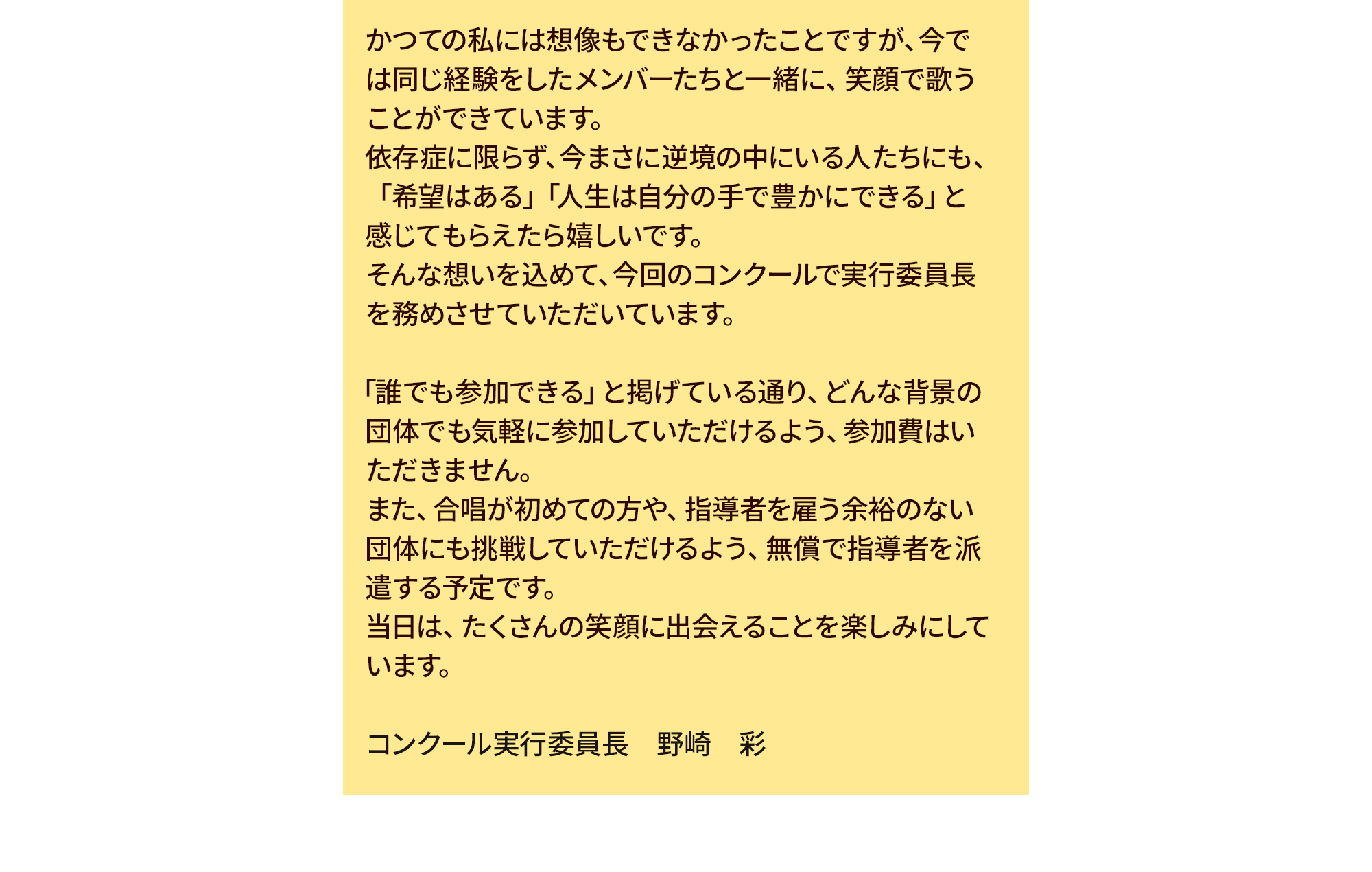 かつての私には想像もできなかったことですが、今では同じ経験をしたメンバーたちと一緒に、笑顔で歌うことができています。
依存症に限らず、今まさに逆境の中にいる人たちにも、「希望はある」「人生は自分の手で豊かにできる」と感じてもらえたら嬉しいです。
そんな想いを込めて、今回のコンクールで実行委員長を務めさせていただいています。

「誰でも参加できる」と掲げている通り、どんな背景の団体でも気軽に参加していただけるよう、参加費はいただきません。
また、合唱が初めての方や、指導者を雇う余裕のない団体にも挑戦していただけるよう、無償で指導者を派遣する予定です。
当日は、たくさんの笑顔に出会えることを楽しみにしています。

コンクール実行委員長　野崎　彩